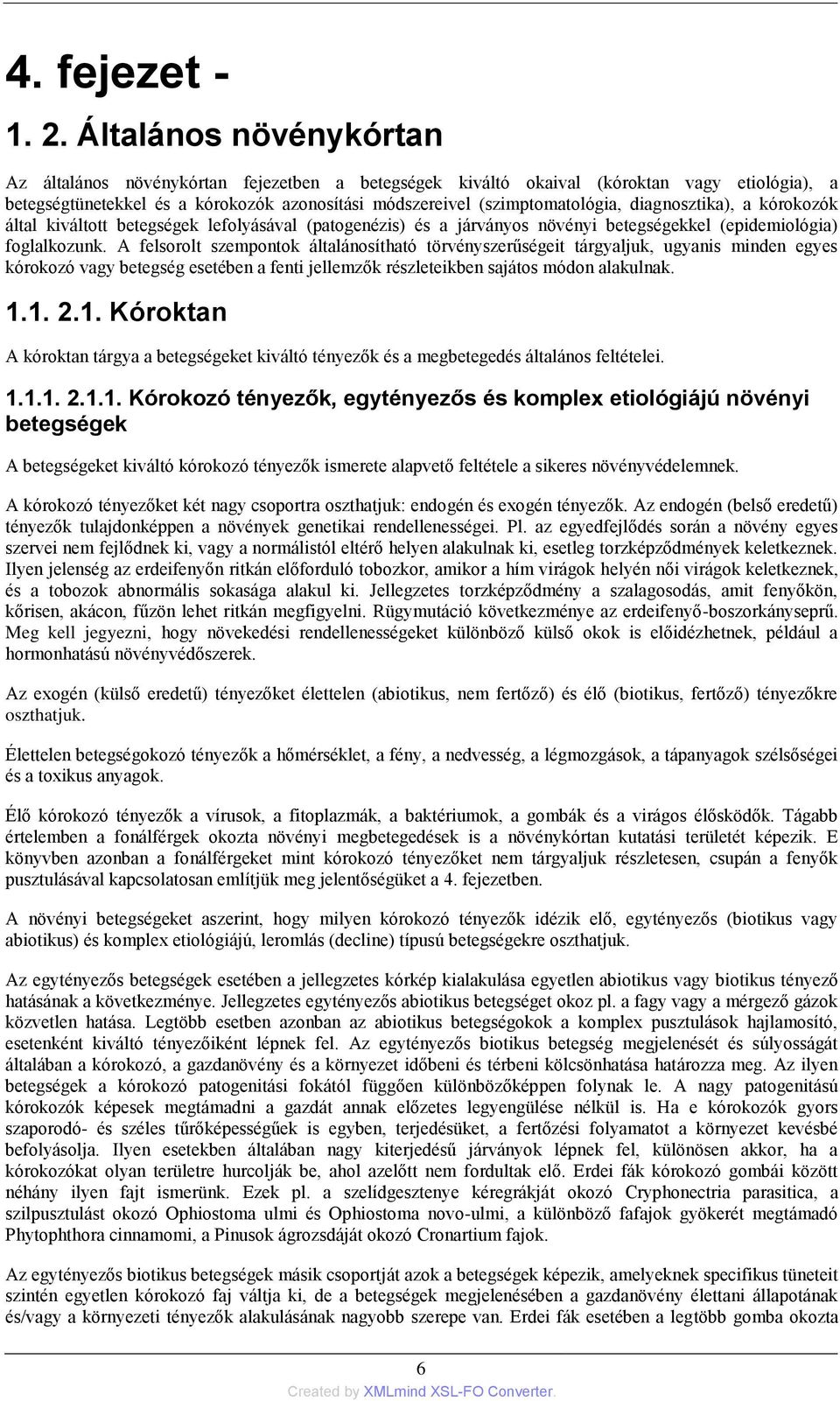 4. fejezet -

1. 2. Általános növénykórtan

Az általános növénykórtan fejezetben a betegségek kiváltó okaival (kóroktan vagy etiológia), a betegségtünetekkel és a kórokozók azonosítási módszereivel (szimptomatológia, diagnosztika), a kórokozók által kiváltott betegségek lefolyásával (patogenézis) és a járványos növényi betegségekkel (epidemiológia) foglalkozunk. A felsorolt szempontok általánosítható törvényszerűségeit tárgyaljuk, ugyanis minden egyes kórokozó vagy betegség esetében a fenti jellemzők részleteikben sajátos módon alakulnak.

1.1. 2.1. Kóroktan

A kóroktan tárgya a betegségeket kiváltó tényezők és a megbetegedés általános feltételei.

1.1.1. 2.1.1. Kórokozó tényezők, egytényezős és komplex etiológiájú növényi betegségek

A betegségeket kiváltó kórokozó tényezők ismerete alapvető feltétele a sikeres növényvédelemnek.

A kórokozó tényezőket két nagy csoportra oszthatjuk: endogén és exogén tényezők. Az endogén (belső eredetű) tényezők tulajdonképpen a növények genetikai rendellenességei. Pl. az egyedfejlődés során a növény egyes szervei nem fejlődnek ki, vagy a normálistól eltérő helyen alakulnak ki, esetleg torzképződmények keletkeznek. Ilyen jelenség az erdeifenyőn ritkán előforduló tobozkor, amikor a hím virágok helyén női virágok keletkeznek, és a tobozok abnormális sokasága alakul ki. Jellegzetes torzképződmény a szalagosodás, amit fenyőkön, kőrisen, akácon, fűzön lehet ritkán megfigyelni. Rügymutáció következménye az erdeifenyő-boszorkányseprű. Meg kell jegyezni, hogy növekedési rendellenességeket különböző külső okok is előidézhetnek, például a hormonhatású növényvédőszerek.

Az exogén (külső eredetű) tényezőket élettelen (abiotikus, nem fertőző) és élő (biotikus, fertőző) tényezőkre oszthatjuk.

Élettelen betegségokozó tényezők a hőmérséklet, a fény, a nedvesség, a légmozgások, a tápanyagok szélsőségei és a toxikus anyagok.

Élő kórokozó tényezők a vírusok, a fitoplazmák, a baktériumok, a gombák és a virágos élősködők. Tágabb értelemben a fonálférgek okozta növényi megbetegedések is a növénykórtan kutatási területét képezik. E könyvben azonban a fonálférgeket mint kórokozó tényezőket nem tárgyaljuk részletesen, csupán a fenyők pusztulásával kapcsolatosan említjük meg jelentőségüket a 4. fejezetben.

A növényi betegségeket aszerint, hogy milyen kórokozó tényezők idézik elő, egytényezős (biotikus vagy abiotikus) és komplex etiológiájú, leromlás (decline) típusú betegségekre oszthatjuk.

Az egytényezős betegségek esetében a jellegzetes kórkép kialakulása egyetlen abiotikus vagy biotikus tényező hatásának a következménye. Jellegzetes egytényezős abiotikus betegséget okoz pl. a fagy vagy a mérgező gázok közvetlen hatása. Legtöbb esetben azonban az abiotikus betegségokok a komplex pusztulások hajlamosító, esetenként kiváltó tényezőiként lépnek fel. Az egytényezős biotikus betegség megjelenését és súlyosságát általában a kórokozó, a gazdanövény és a környezet időbeni és térbeni kölcsönhatása határozza meg. Az ilyen betegségek a kórokozó patogenitási fokától függően különbözőképpen folynak le. A nagy patogenitású kórokozók képesek megtámadni a gazdát annak előzetes legyengülése nélkül is. Ha e kórokozók gyors szaporodó- és széles tűrőképességűek is egyben, terjedésüket, a fertőzési folyamatot a környezet kevésbé befolyásolja. Ilyen esetekben általában nagy kiterjedésű járványok lépnek fel, különösen akkor, ha a kórokozókat olyan területre hurcolják be, ahol azelőtt nem fordultak elő. Erdei fák kórokozó gombái között néhány ilyen fajt ismerünk. Ezek pl. a szelídgesztenye kéregrákját okozó Cryphonectria parasitica, a szilpusztulást okozó Ophiostoma ulmi és Ophiostoma novo-ulmi, a különböző fafajok gyökerét megtámadó Phytophthora cinnamomi, a Pinusok ágrozsdáját okozó Cronartium fajok.

Az egytényezős biotikus betegségek másik csoportját azok a betegségek képezik, amelyeknek specifikus tüneteit szintén egyetlen kórokozó faj váltja ki, de a betegségek megjelenésében a gazdanövény élettani állapotának és/vagy a környezeti tényezők alakulásának nagyobb szerepe van. Erdei fák esetében a legtöbb gomba okozta

6

Created by XMLmind XSL-FO Converter.